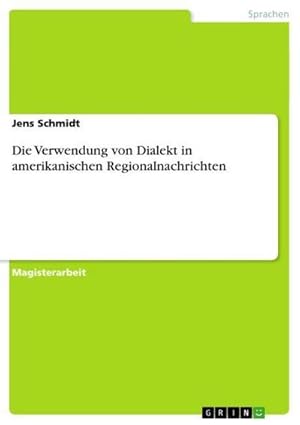 Sprachen

Jens Schmidt

Die Verwendung von Dialekt in amerikanischen Regionalnachrichten

Magisterarbeit

GRIN